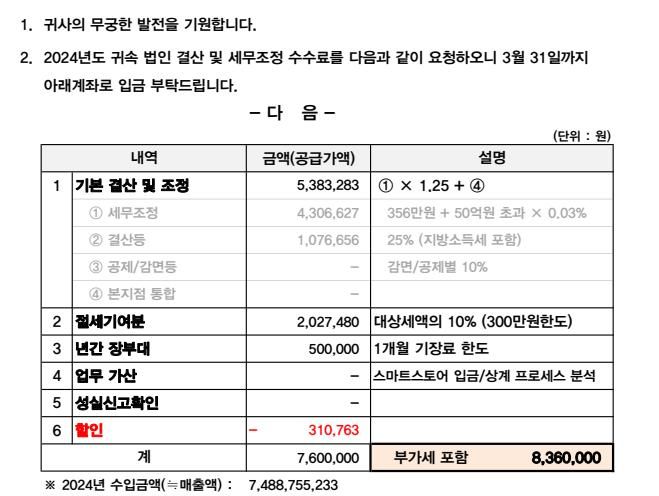 1. 귀사의 무궁한 발전을 기원합니다.

2. 2024년도 귀속 법인 결산 및 세무조정 수수료를 다음과 같이 요청하오니 3월 31일까지 아래계좌로 입금 부탁드립니다.

– 다 음 –

(단위 : 원)

| | 내역 | 금액(공급가액) | 설명 |
|---|---|---|---|
| 1 | 기본 결산 및 조정 | 5,383,283 | ① × 1.25 + ④ |
| | ① 세무조정 | 4,306,627 | 356만원 + 50억원 초과 × 0.03% |
| | ② 결산등 | 1,076,656 | 25% (지방소득세 포함) |
| | ③ 공제/감면등 | – | 감면/공제별 10% |
| | ④ 본지점 통합 | – | |
| 2 | 절세기여분 | 2,027,480 | 대상세액의 10% (300만원한도) |
| 3 | 년간 장부대 | 500,000 | 1개월 기장료 한도 |
| 4 | 업무 가산 | – | 스마트스토어 입금/상계 프로세스 분석 |
| 5 | 성실신고확인 | – | |
| 6 | 할인 | – 310,763 | |
| | 계 | 7,600,000 | 부가세 포함 8,360,000 |

※ 2024년 수입금액(≒매출액) : 7,488,755,233